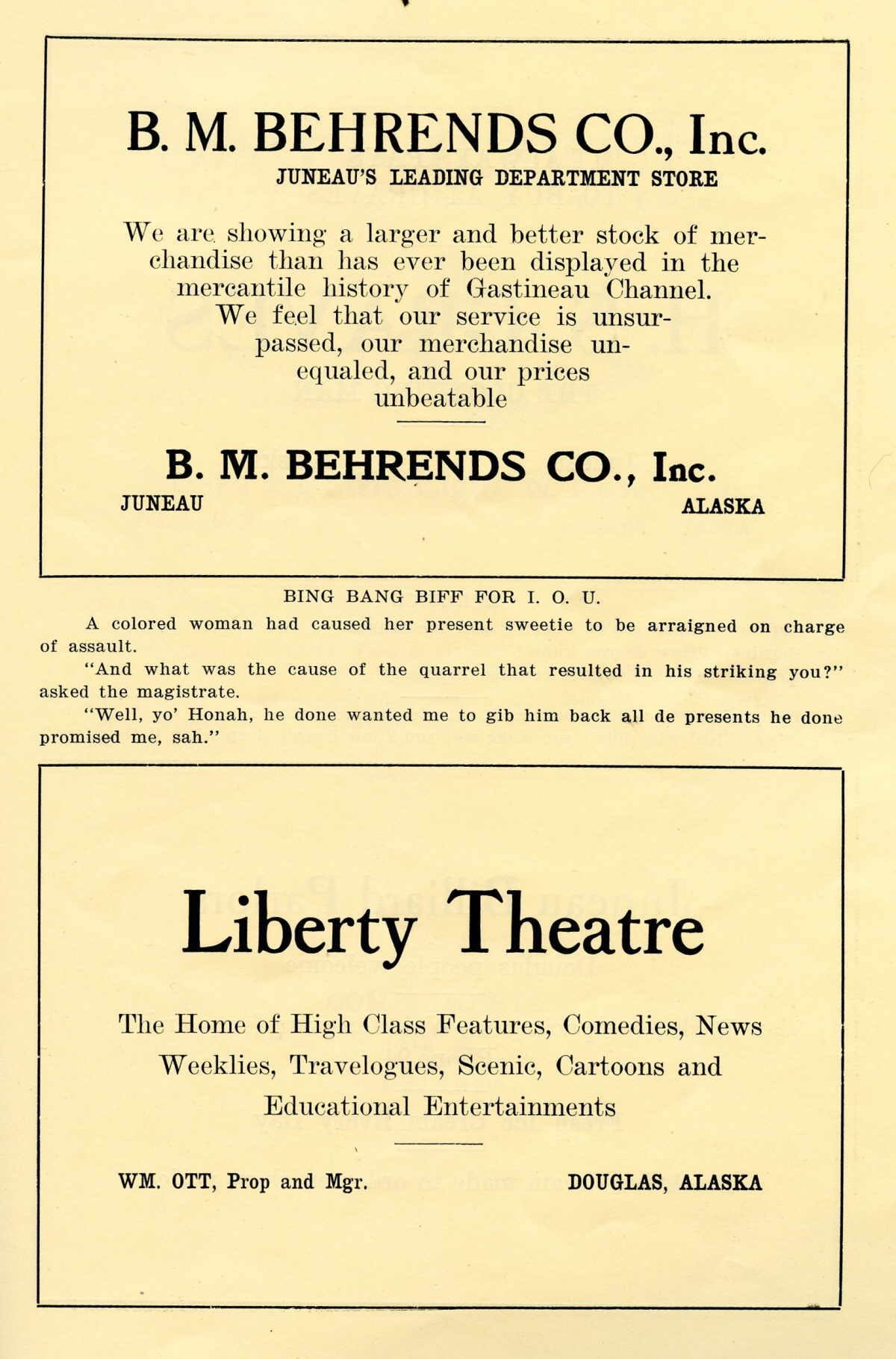 B. M. BEHRENDS CO., Inc.
JUNEAU'S LEADING DEPARTMENT STORE

We are showing a larger and better stock of merchandise than has ever been displayed in the mercantile history of Gastineau Channel. We feel that our service is unsurpassed, our merchandise unequaled, and our prices unbeatable

B. M. BEHRENDS CO., Inc.
JUNEAU ALASKA

BING BANG BIFF FOR I. O. U.

A colored woman had caused her present sweetie to be arraigned on charge of assault.

"And what was the cause of the quarrel that resulted in his striking you?" asked the magistrate.

"Well, yo' Honah, he done wanted me to gib him back all de presents he done promised me, sah."

Liberty Theatre

The Home of High Class Features, Comedies, News Weeklies, Travelogues, Scenic, Cartoons and Educational Entertainments

WM. OTT, Prop and Mgr. DOUGLAS, ALASKA